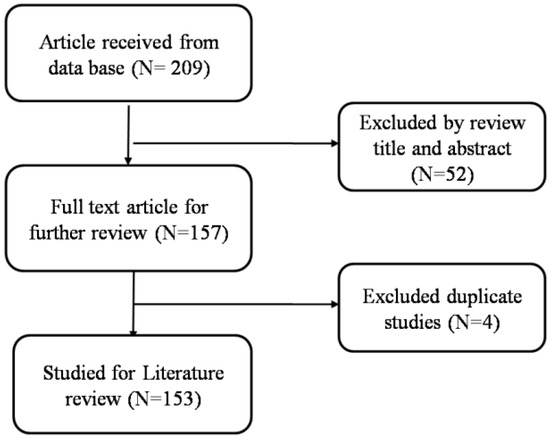 Article received from data base (N= 209)

Excluded by review title and abstract (N=52)

Full text article for further review (N=157)

Excluded duplicate studies (N=4)

Studied for Literature review (N=153)